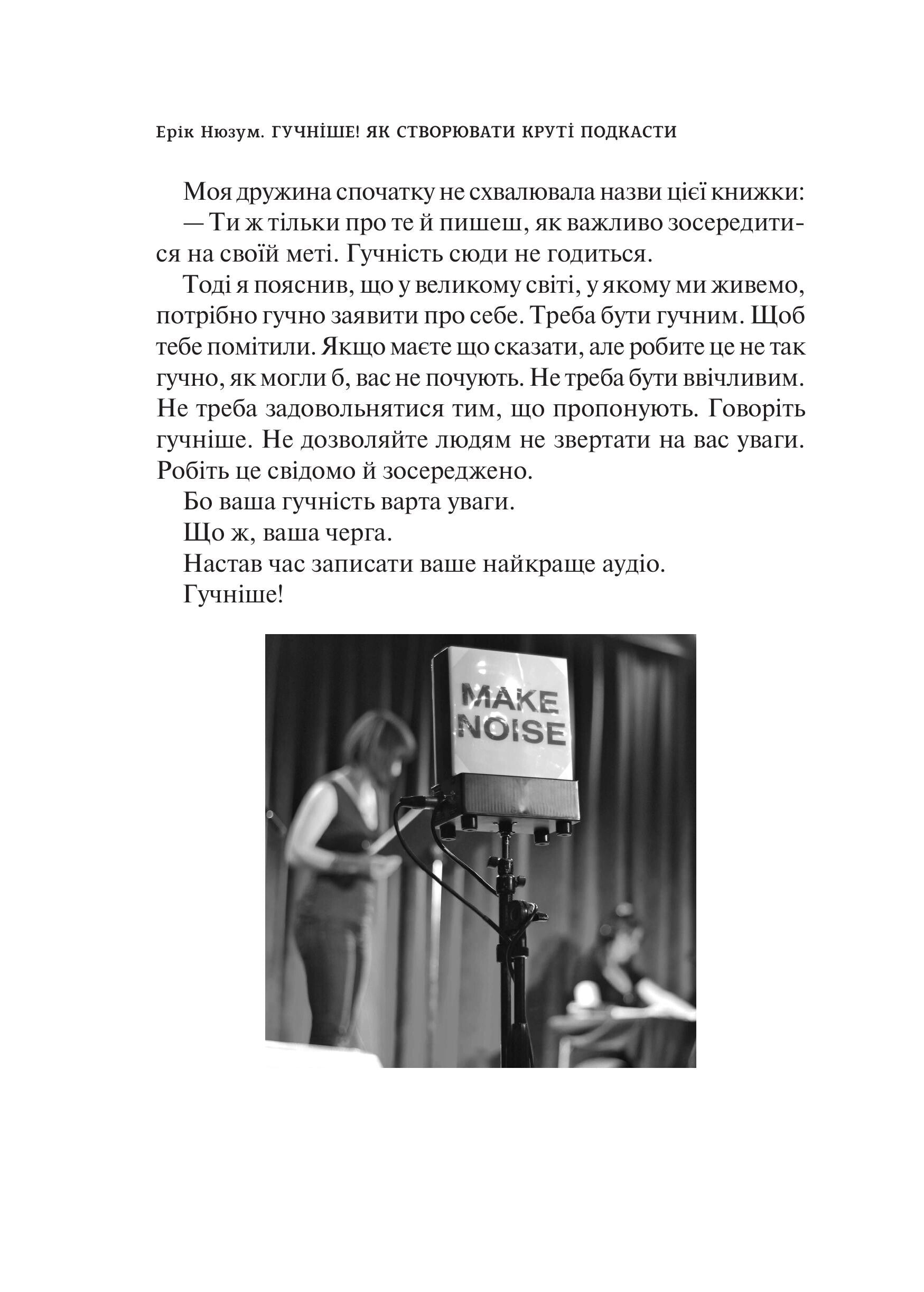 Ерік Нюзум. ГУЧНІШЕ! ЯК СТВОРЮВАТИ КРУТІ ПОДКАСТИ

Моя дружина спочатку не схвалювала назви цієї книжки:

— Ти ж тільки про те й пишеш, як важливо зосередитися на своїй меті. Гучність сюди не годиться.

Тоді я пояснив, що у великому світі, у якому ми живемо, потрібно гучно заявити про себе. Треба бути гучним. Щоб тебе помітили. Якщо маєте що сказати, але робите це не так гучно, як могли б, вас не почують. Не треба бути ввічливим. Не треба задовольнятися тим, що пропонують. Говоріть гучніше. Не дозволяйте людям не звертати на вас уваги. Робіть це свідомо й зосереджено.

Бо ваша гучність варта уваги.

Що ж, ваша черга.

Настав час записати ваше найкраще аудіо.

Гучніше!

MAKE NOISE